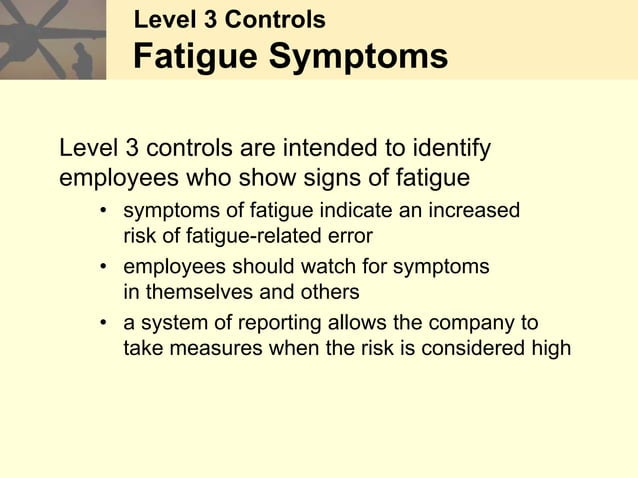 Level 3 Controls
Fatigue Symptoms

Level 3 controls are intended to identify employees who show signs of fatigue

• symptoms of fatigue indicate an increased risk of fatigue-related error
• employees should watch for symptoms in themselves and others
• a system of reporting allows the company to take measures when the risk is considered high